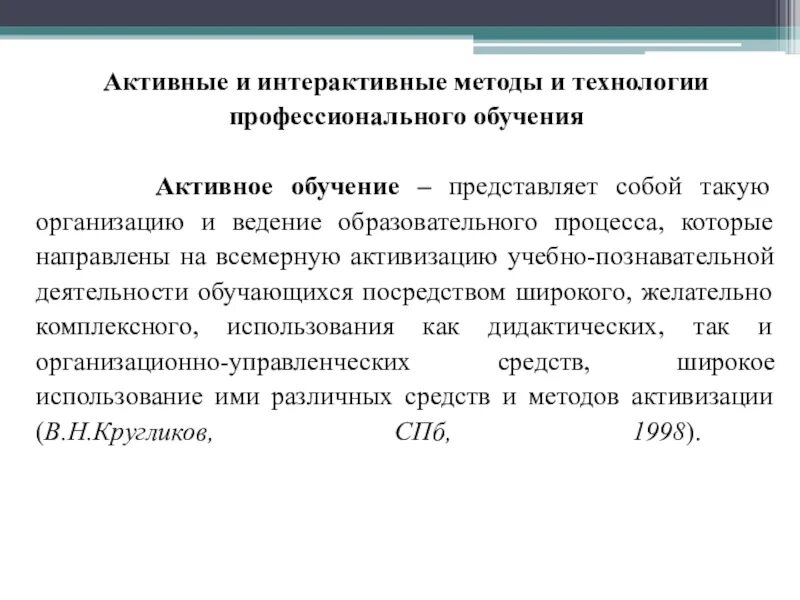 Активные и интерактивные методы и технологии профессионального обучения

Активное обучение – представляет собой такую организацию и ведение образовательного процесса, которые направлены на всемерную активизацию учебно-познавательной деятельности обучающихся посредством широкого, желательно комплексного, использования как дидактических, так и организационно-управленческих средств, широкое использование ими различных средств и методов активизации (В.Н.Кругликов, СПб, 1998).